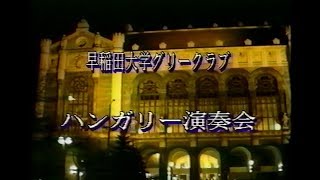 早稲田大学グリークラブ

ハンガリー演奏会